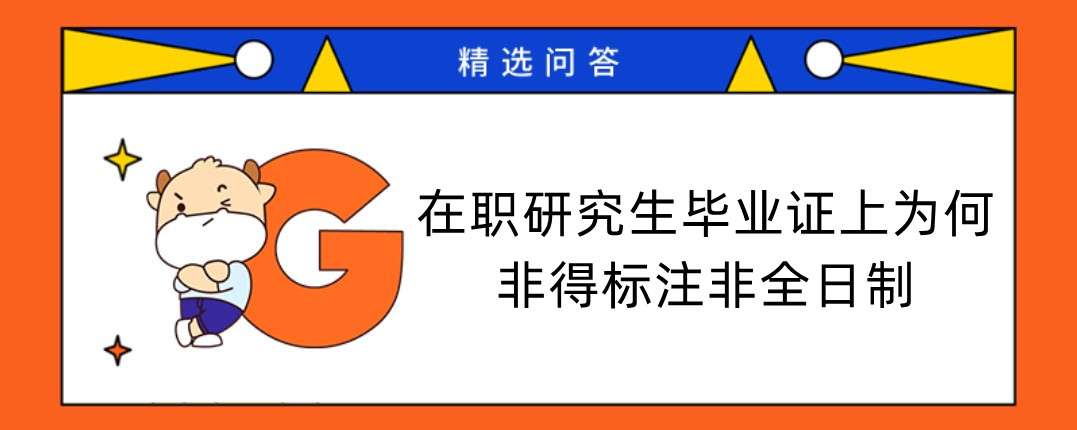 精选问答

G

在职研究生毕业证上为何非得标注非全日制